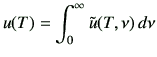 $u(T) = \int_0^\infty \tilde{u}(T, \nu)\, d\nu$